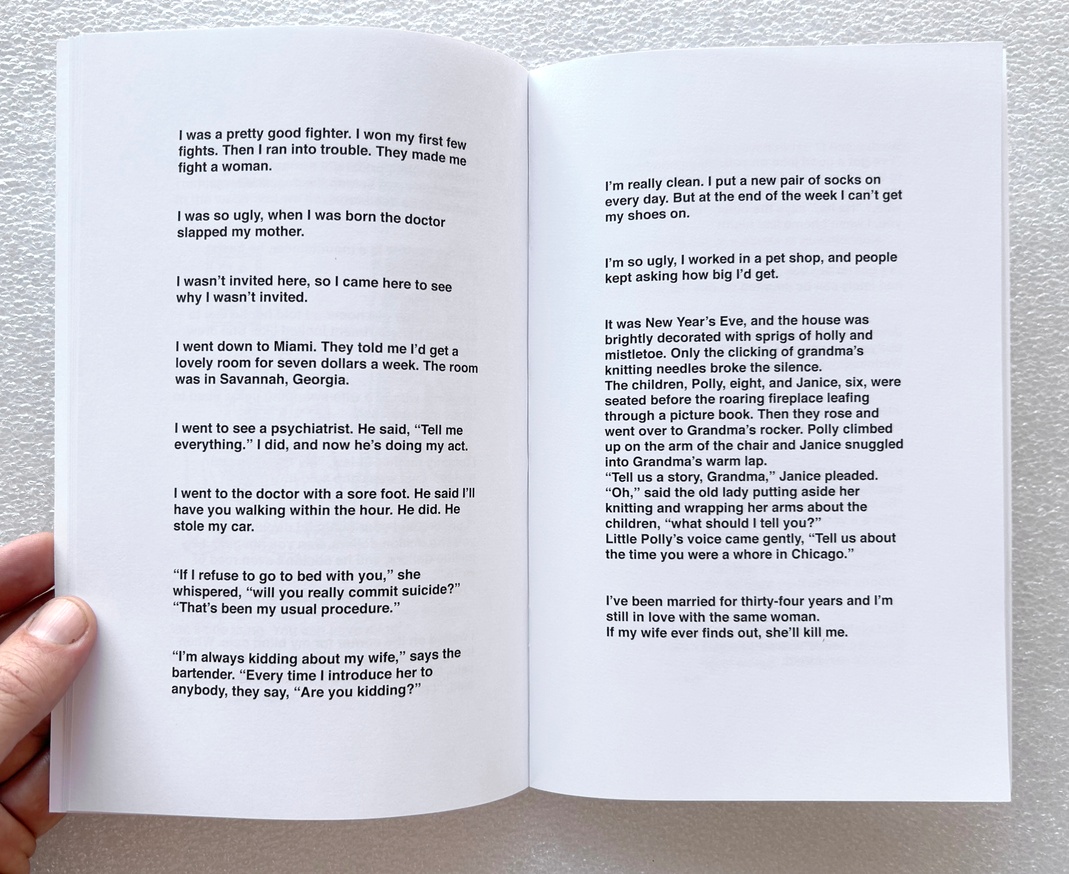 I was a pretty good fighter. I won my first few fights. Then I ran into trouble. They made me fight a woman.

I was so ugly, when I was born the doctor slapped my mother.

I wasn't invited here, so I came here to see why I wasn't invited.

I went down to Miami. They told me I'd get a lovely room for seven dollars a week. The room was in Savannah, Georgia.

I went to see a psychiatrist. He said, "Tell me everything." I did, and now he's doing my act.

I went to the doctor with a sore foot. He said I'll have you walking within the hour. He did. He stole my car.

"If I refuse to go to bed with you," she whispered, "will you really commit suicide?"
"That's been my usual procedure."

"I'm always kidding about my wife," says the bartender. "Every time I introduce her to anybody, they say, "Are you kidding?"

I'm really clean. I put a new pair of socks on every day. But at the end of the week I can't get my shoes on.

I'm so ugly, I worked in a pet shop, and people kept asking how big I'd get.

It was New Year's Eve, and the house was brightly decorated with sprigs of holly and mistletoe. Only the clicking of grandma's knitting needles broke the silence.
The children, Polly, eight, and Janice, six, were seated before the roaring fireplace leafing through a picture book. Then they rose and went over to Grandma's rocker. Polly climbed up on the arm of the chair and Janice snuggled into Grandma's warm lap.
"Tell us a story, Grandma," Janice pleaded.
"Oh," said the old lady putting aside her knitting and wrapping her arms about the children, "what should I tell you?"
Little Polly's voice came gently, "Tell us about the time you were a whore in Chicago."

I've been married for thirty-four years and I'm still in love with the same woman.
If my wife ever finds out, she'll kill me.